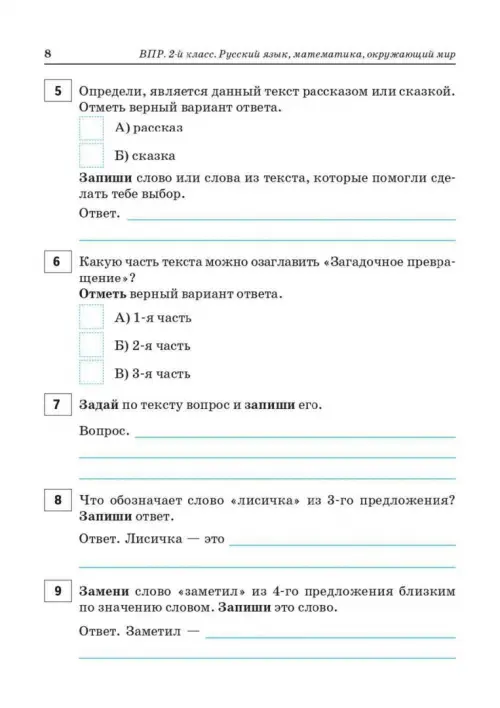 8 ВПР. 2-й класс. Русский язык, математика, окружающий мир

5 Определи, является данный текст рассказом или сказкой. Отметь верный вариант ответа.

А) рассказ

Б) сказка

Запиши слово или слова из текста, которые помогли сделать тебе выбор.

Ответ.

6 Какую часть текста можно озаглавить «Загадочное превращение»?

Отметь верный вариант ответа.

А) 1-я часть

Б) 2-я часть

В) 3-я часть

7 Задай по тексту вопрос и запиши его.

Вопрос.

8 Что обозначает слово «лисичка» из 3-го предложения? Запиши ответ.

Ответ. Лисичка — это

9 Замени слово «заметил» из 4-го предложения близким по значению словом. Запиши это слово.

Ответ. Заметил —